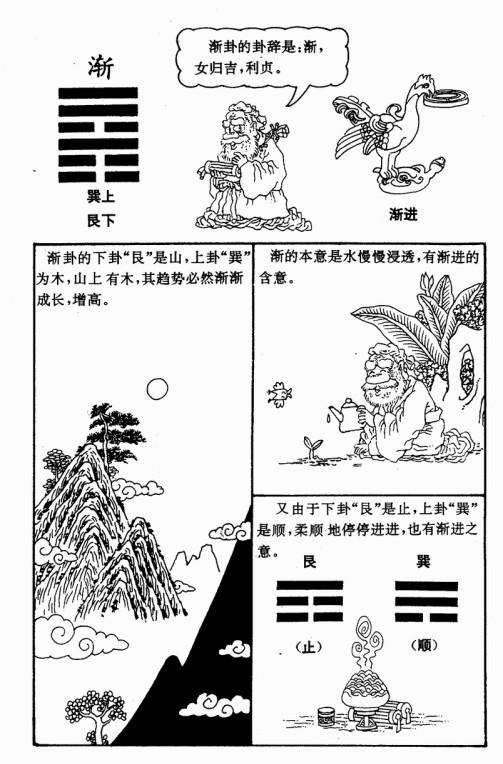 渐

巽上
艮下

渐卦的卦辞是：渐，女归吉，利贞。

渐进

渐卦的下卦“艮”是山，上卦“巽”为木，山上有木，其趋势必然渐渐成长，增高。

渐的本意是水慢慢浸透，有渐进的含意。

又由于下卦“艮”是止，上卦“巽”是顺，柔顺地停停进进，也有渐进之意。

艮

巽

（止）

（顺）